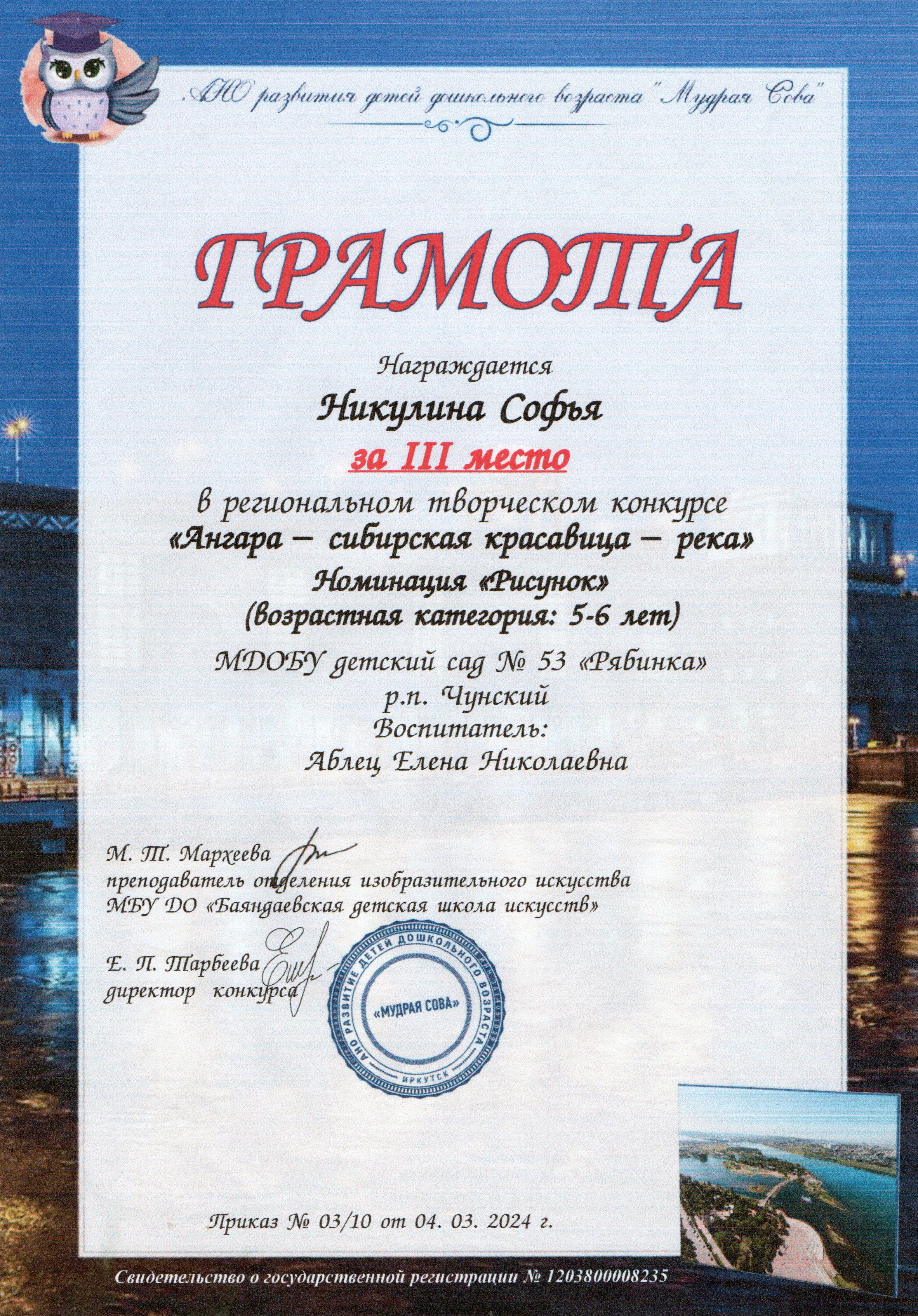 АНО развития детей дошкольного возраста "Мудрая Сова"

ГРАМОТА

Награждается

Никулина Софья

за III место

в региональном творческом конкурсе «Ангара – сибирская красавица – река»

Номинация «Рисунок»
(возрастная категория: 5-6 лет)

МДОБУ детский сад № 53 «Рябинка»
р.п. Чунский
Воспитатель:
Аблец Елена Николаевна

М. Т. Мархеева
преподаватель отделения изобразительного искусства
МБУ ДО «Баяндаевская детская школа искусств»

Е. П. Тарбеева
директор конкурса

АНО РАЗВИТИЕ ДЕТЕЙ ДОШКОЛЬНОГО ВОЗРАСТА
«МУДРАЯ СОВА»
ИРКУТСК

Приказ № 03/10 от 04. 03. 2024 г.

Свидетельство о государственной регистрации № 1203800008235